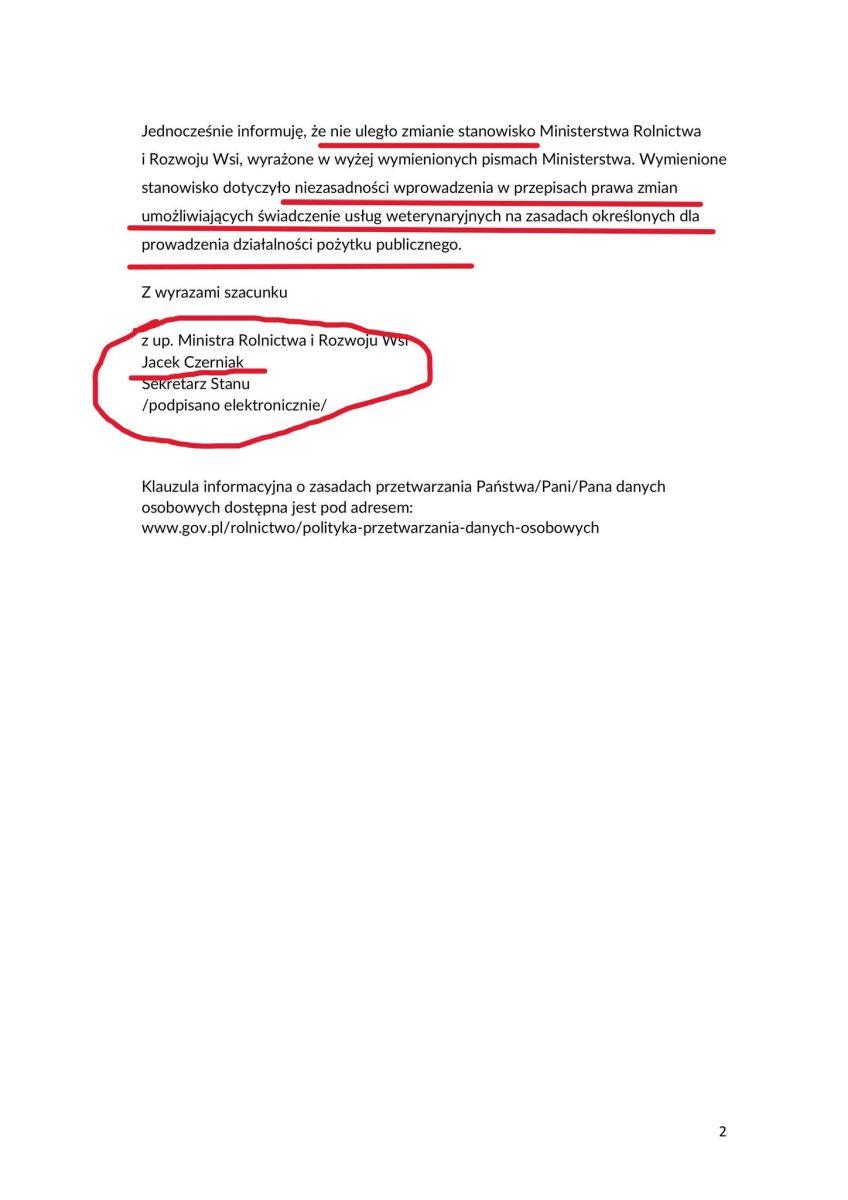 Jednocześnie informuję, że nie uległo zmianie stanowisko Ministerstwa Rolnictwa i Rozwoju Wsi, wyrażone w wyżej wymienionych pismach Ministerstwa. Wymienione stanowisko dotyczyło niezasadności wprowadzenia w przepisach prawa zmian umożliwiających świadczenie usług weterynaryjnych na zasadach określonych dla prowadzenia działalności pożytku publicznego.

Z wyrazami szacunku

z up. Ministra Rolnictwa i Rozwoju Wsi
Jacek Czerniak
Sekretarz Stanu
/podpisano elektronicznie/

Klauzula informacyjna o zasadach przetwarzania Państwa/Pani/Pana danych osobowych dostępna jest pod adresem:
www.gov.pl/rolnictwo/polityka-przetwarzania-danych-osobowych

2